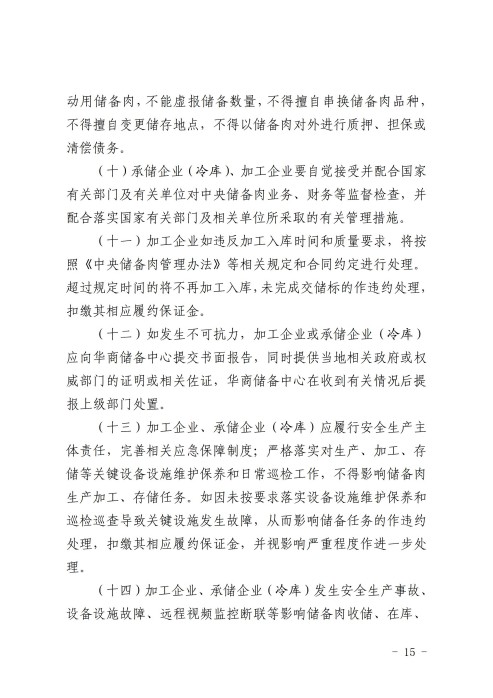 动用储备肉，不能虚报储备数量，不得擅自串换储备肉品种，不得擅自变更储存地点，不得以储备肉对外进行质押、担保或清偿债务。

（十）承储企业（冷库）、加工企业要自觉接受并配合国家有关部门及有关单位对中央储备肉业务、财务等监督检查，并配合落实国家有关部门及相关单位所采取的有关管理措施。

（十一）加工企业如违反加工入库时间和质量要求，将按照《中央储备肉管理办法》等相关规定和合同约定进行处理。超过规定时间的将不再加工入库，未完成交储标的作违约处理，扣缴其相应履约保证金。

（十二）如发生不可抗力，加工企业或承储企业（冷库）应向华商储备中心提交书面报告，同时提供当地相关政府或权威部门的证明或相关佐证，华商储备中心在收到有关情况后提报上级部门处置。

（十三）加工企业、承储企业（冷库）应履行安全生产主体责任，完善相关应急保障制度；严格落实对生产、加工、存储等关键设备设施维护保养和日常巡检工作，不得影响储备肉生产加工、存储任务。如因未按要求落实设备设施维护保养和巡检巡查导致关键设施发生故障，从而影响储备任务的作违约处理，扣缴其相应履约保证金，并视影响严重程度作进一步处理。

（十四）加工企业、承储企业（冷库）发生安全生产事故、设备设施故障、远程视频监控断联等影响储备肉收储、在库、

－ 15 －